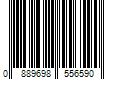 0 889698 556590